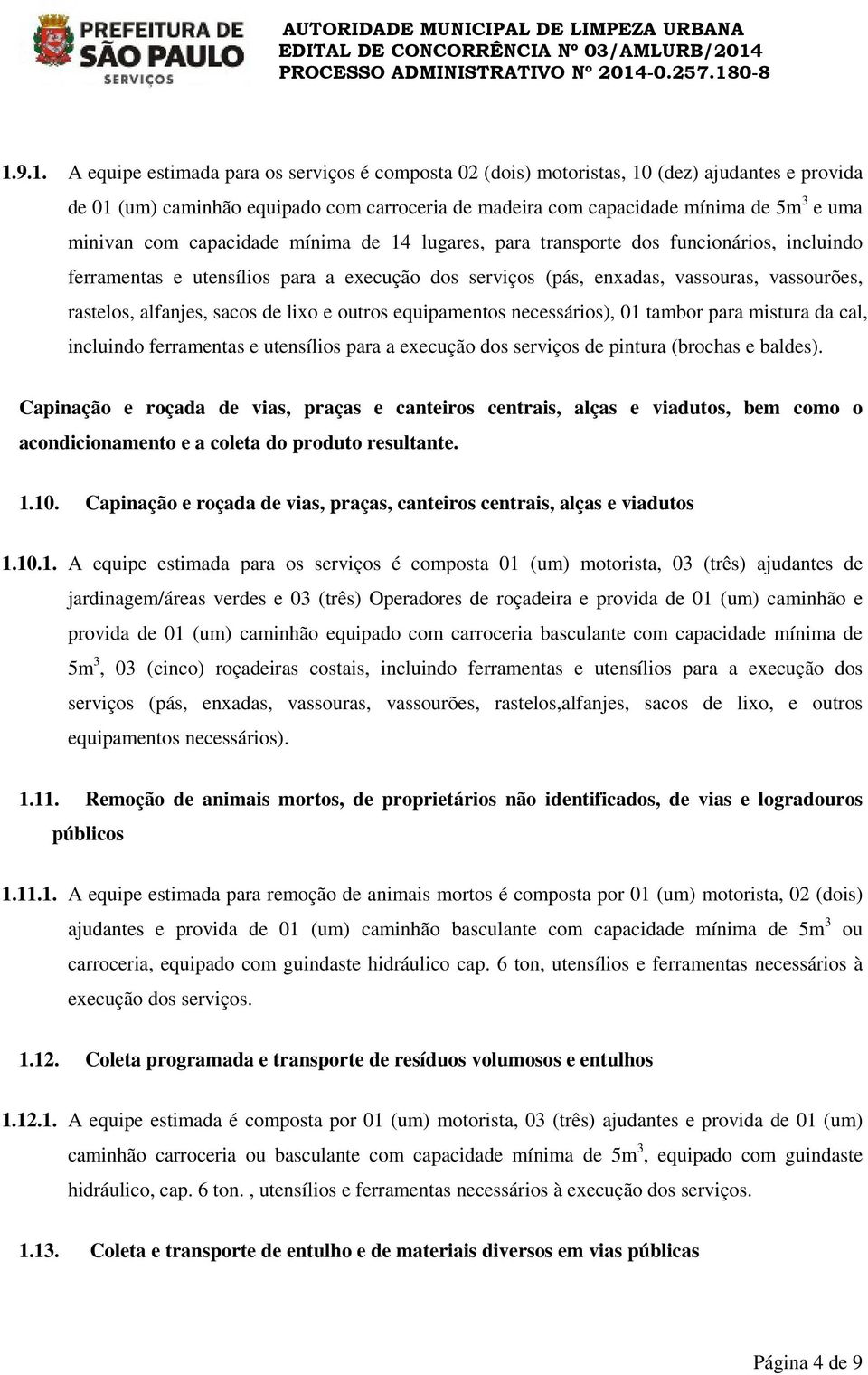 PREFEITURA DE SÃO PAULO SERVIÇOS

AUTORIDADE MUNICIPAL DE LIMPEZA URBANA
EDITAL DE CONCORRÊNCIA Nº 03/AMLURB/2014
PROCESSO ADMINISTRATIVO Nº 2014-0.257.180-8

1.9.1. A equipe estimada para os serviços é composta 02 (dois) motoristas, 10 (dez) ajudantes e provida de 01 (um) caminhão equipado com carroceria de madeira com capacidade mínima de $5m^3$ e uma minivan com capacidade mínima de 14 lugares, para transporte dos funcionários, incluindo ferramentas e utensílios para a execução dos serviços (pás, enxadas, vassouras, vassourões, rastelos, alfanjes, sacos de lixo e outros equipamentos necessários), 01 tambor para mistura da cal, incluindo ferramentas e utensílios para a execução dos serviços de pintura (brochas e baldes).

Capinação e roçada de vias, praças e canteiros centrais, alças e viadutos, bem como o acondicionamento e a coleta do produto resultante.

1.10. Capinação e roçada de vias, praças, canteiros centrais, alças e viadutos

1.10.1. A equipe estimada para os serviços é composta 01 (um) motorista, 03 (três) ajudantes de jardinagem/áreas verdes e 03 (três) Operadores de roçadeira e provida de 01 (um) caminhão e provida de 01 (um) caminhão equipado com carroceria basculante com capacidade mínima de $5m^3$, 03 (cinco) roçadeiras costais, incluindo ferramentas e utensílios para a execução dos serviços (pás, enxadas, vassouras, vassourões, rastelos,alfanjes, sacos de lixo, e outros equipamentos necessários).

1.11. Remoção de animais mortos, de proprietários não identificados, de vias e logradouros públicos

1.11.1. A equipe estimada para remoção de animais mortos é composta por 01 (um) motorista, 02 (dois) ajudantes e provida de 01 (um) caminhão basculante com capacidade mínima de $5m^3$ ou carroceria, equipado com guindaste hidráulico cap. 6 ton, utensílios e ferramentas necessários à execução dos serviços.

1.12. Coleta programada e transporte de resíduos volumosos e entulhos

1.12.1. A equipe estimada é composta por 01 (um) motorista, 03 (três) ajudantes e provida de 01 (um) caminhão carroceria ou basculante com capacidade mínima de $5m^3$, equipado com guindaste hidráulico, cap. 6 ton. , utensílios e ferramentas necessários à execução dos serviços.

1.13. Coleta e transporte de entulho e de materiais diversos em vias públicas

Página 4 de 9